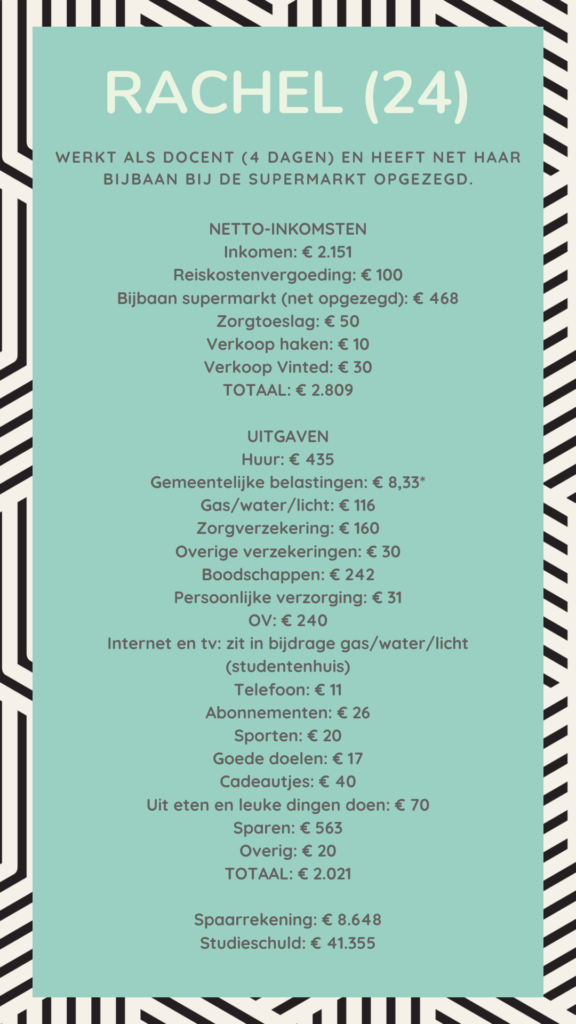 RACHEL (24)

WERKT ALS DOCENT (4 DAGEN) EN HEEFT NET HAAR BIJBAAN BIJ DE SUPERMARKT OPGEZEGD.

NETTO-INKOMSTEN
Inkomen: € 2.151
Reiskostenvergoeding: € 100
Bijbaan supermarkt (net opgezegd): € 468
Zorgtoeslag: € 50
Verkoop haken: € 10
Verkoop Vinted: € 30
TOTAAL: € 2.809

UITGAVEN
Huur: € 435
Gemeentelijke belastingen: € 8,33*
Gas/water/licht: € 116
Zorgverzekering: € 160
Overige verzekeringen: € 30
Boodschappen: € 242
Persoonlijke verzorging: € 31
OV: € 240
Internet en tv: zit in bijdrage gas/water/licht (studentenhuis)
Telefoon: € 11
Abonnementen: € 26
Sporten: € 20
Goede doelen: € 17
Cadeautjes: € 40
Uit eten en leuke dingen doen: € 70
Sparen: € 563
Overig: € 20
TOTAAL: € 2.021

Spaarrekening: € 8.648
Studieschuld: € 41.355